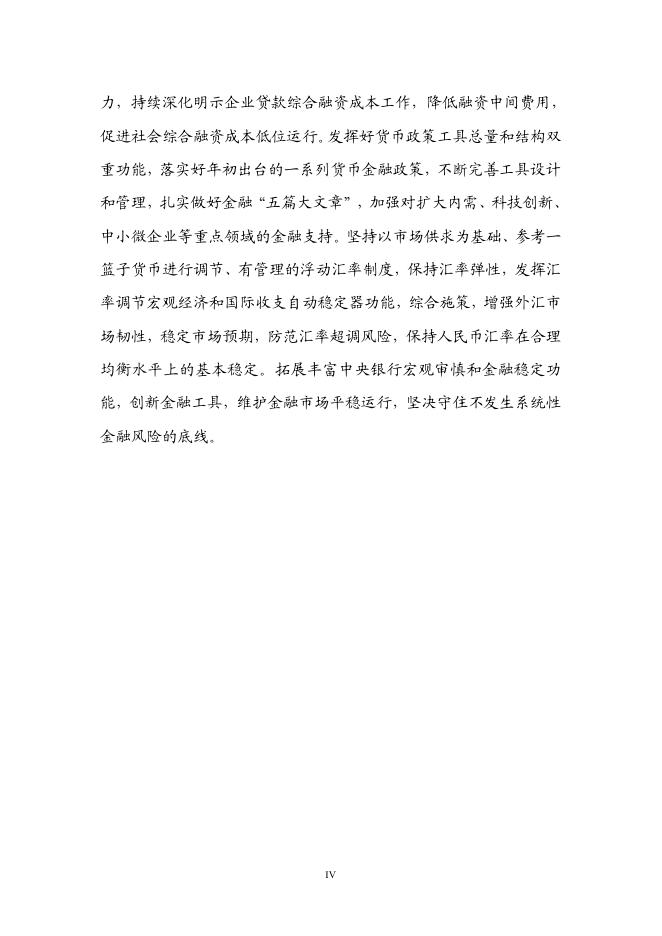 力，持续深化明示企业贷款综合融资成本工作，降低融资中间费用，促进社会综合融资成本低位运行。发挥好货币政策工具总量和结构双重功能，落实好年初出台的一系列货币金融政策，不断完善工具设计和管理，扎实做好金融“五篇大文章”，加强对扩大内需、科技创新、中小微企业等重点领域的金融支持。坚持以市场供求为基础、参考一篮子货币进行调节、有管理的浮动汇率制度，保持汇率弹性，发挥汇率调节宏观经济和国际收支自动稳定器功能，综合施策，增强外汇市场韧性，稳定市场预期，防范汇率超调风险，保持人民币汇率在合理均衡水平上的基本稳定。拓展丰富中央银行宏观审慎和金融稳定功能，创新金融工具，维护金融市场平稳运行，坚决守住不发生系统性金融风险的底线。

IV